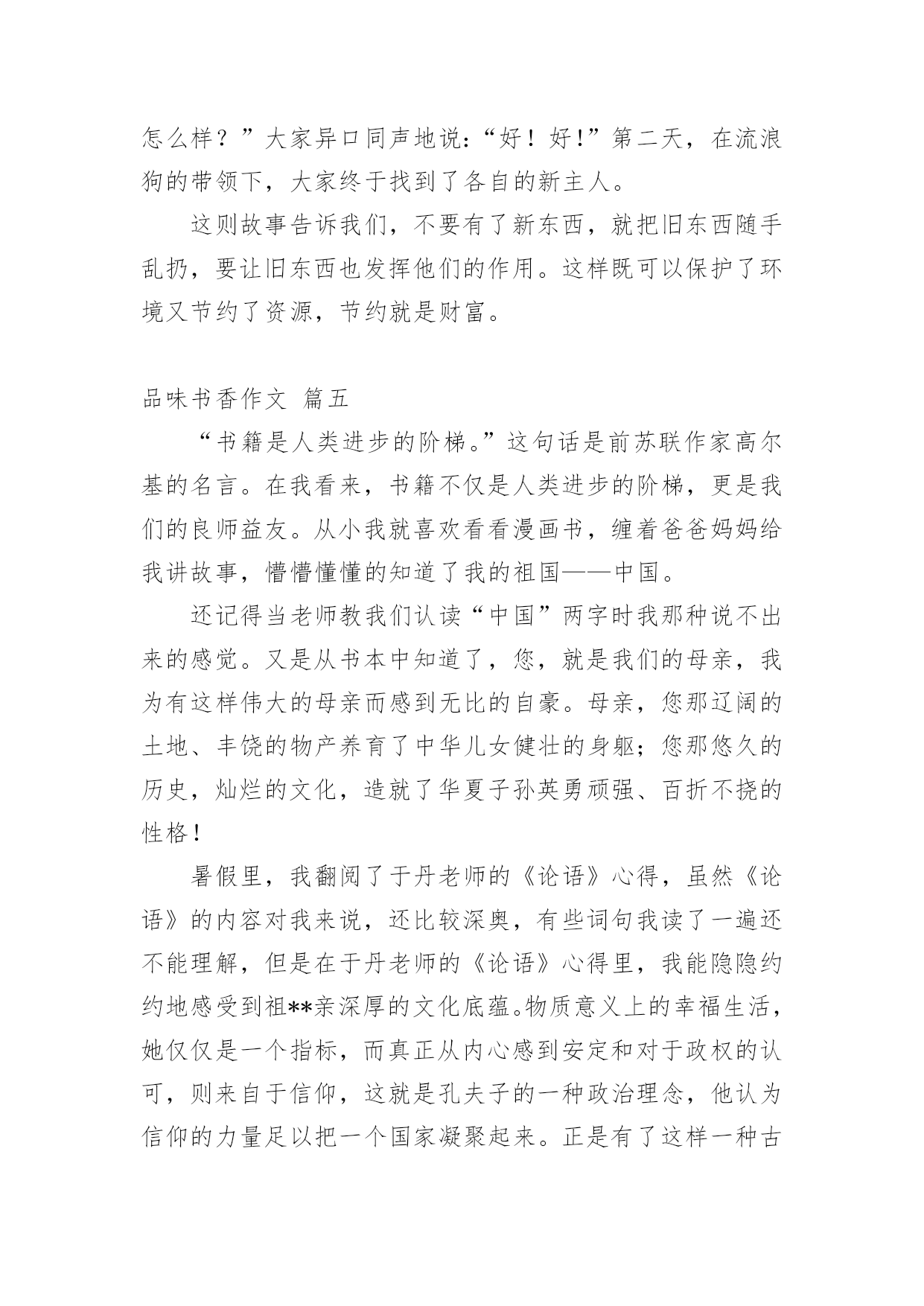 怎么样？”大家异口同声地说:“好！好!”第二天，在流浪狗的带领下，大家终于找到了各自的新主人。

这则故事告诉我们，不要有了新东西，就把旧东西随手乱扔，要让旧东西也发挥他们的作用。这样既可以保护了环境又节约了资源，节约就是财富。

品味书香作文 篇五

“书籍是人类进步的阶梯。”这句话是前苏联作家高尔基的名言。在我看来，书籍不仅是人类进步的阶梯，更是我们的良师益友。从小我就喜欢看看漫画书，缠着爸爸妈妈给我讲故事，懵懵懂懂的知道了我的祖国——中国。

还记得当老师教我们认读“中国”两字时我那种说不出来的感觉。又是从书本中知道了，您，就是我们的母亲，我为有这样伟大的母亲而感到无比的自豪。母亲，您那辽阔的土地、丰饶的物产养育了中华儿女健壮的身躯；您那悠久的历史，灿烂的文化，造就了华夏子孙英勇顽强、百折不挠的性格！

暑假里，我翻阅了于丹老师的《论语》心得，虽然《论语》的内容对我来说，还比较深奥，有些词句我读了一遍还不能理解，但是在于丹老师的《论语》心得里，我能隐隐约约地感受到祖**亲深厚的文化底蕴。物质意义上的幸福生活，她仅仅是一个指标，而真正从内心感到安定和对于政权的认可，则来自于信仰，这就是孔夫子的一种政治理念，他认为信仰的力量足以把一个国家凝聚起来。正是有了这样一种古